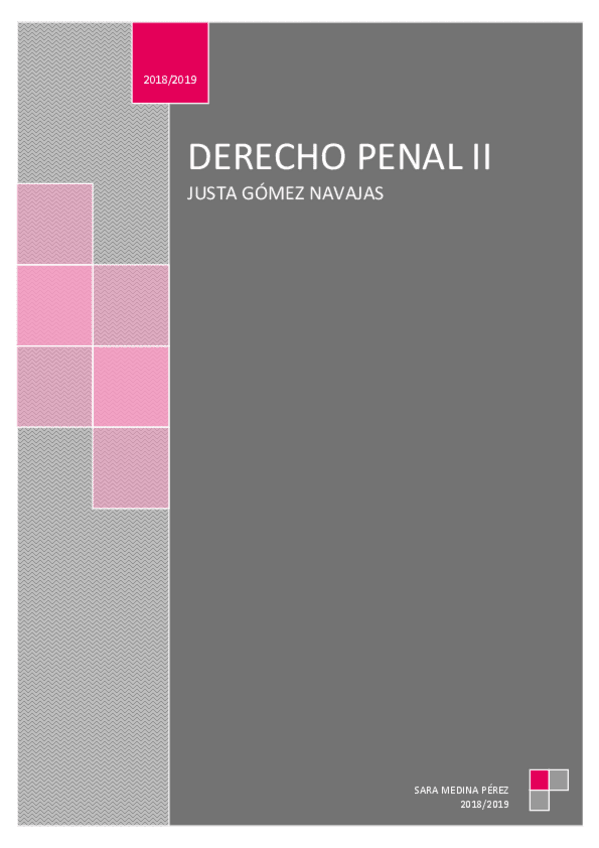 2018/2019

DERECHO PENAL II

JUSTA GÓMEZ NAVAJAS

SARA MEDINA PÉREZ
2018/2019